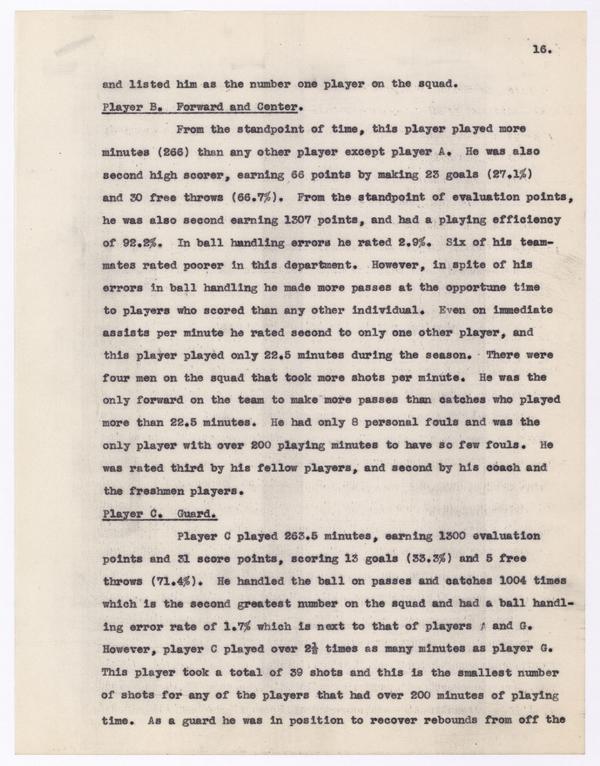 16.

and listed him as the number one player on the squad.

Player B. Forward and Center.

From the standpoint of time, this player played more minutes (266) than any other player except player A. He was also second high scorer, earning 66 points by making 23 goals (27.1%) and 30 free throws (66.7%). From the standpoint of evaluation points, he was also second earning 1307 points, and had a playing efficiency of 92.2%. In ball handling errors he rated 2.9%. Six of his teammates rated poorer in this department. However, in spite of his errors in ball handling he made more passes at the opportune time to players who scored than any other individual. Even on immediate assists per minute he rated second to only one other player, and this player played only 22.5 minutes during the season. There were four men on the squad that took more shots per minute. He was the only forward on the team to make more passes than catches who played more than 22.5 minutes. He had only 8 personal fouls and was the only player with over 200 playing minutes to have so few fouls. He was rated third by his fellow players, and second by his coach and the freshmen players.

Player C. Guard.

Player C played 263.5 minutes, earning 1300 evaluation points and 31 score points, scoring 13 goals (33.3%) and 5 free throws (71.4%). He handled the ball on passes and catches 1004 times which is the second greatest number on the squad and had a ball handling error rate of 1.7% which is next to that of players A and G. However, player C played over $2\frac{1}{2}$ times as many minutes as player G. This player took a total of 39 shots and this is the smallest number of shots for any of the players that had over 200 minutes of playing time. As a guard he was in position to recover rebounds from off the